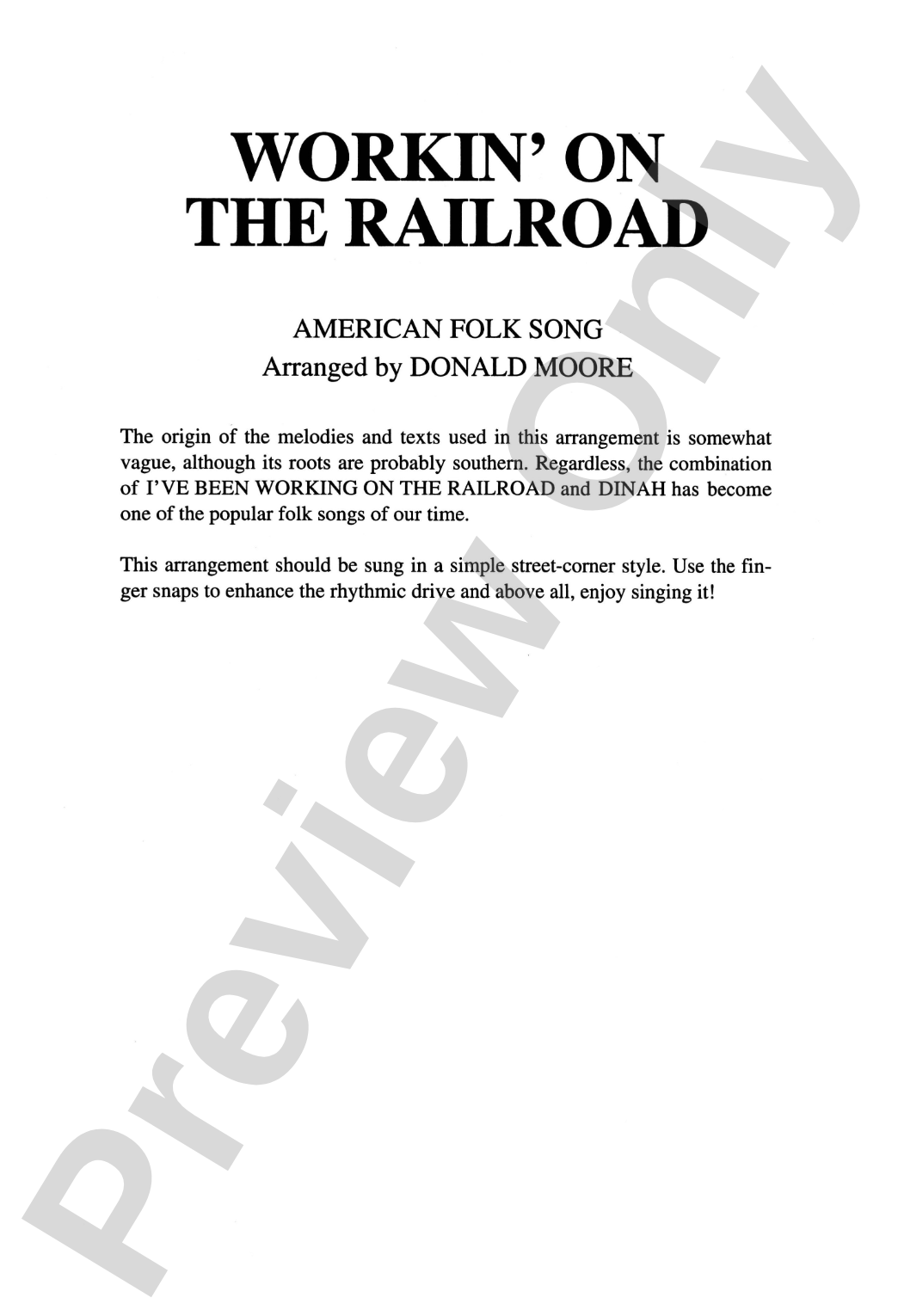 WORKIN' ON THE RAILROAD

AMERICAN FOLK SONG
Arranged by DONALD MOORE

The origin of the melodies and texts used in this arrangement is somewhat vague, although its roots are probably southern. Regardless, the combination of I'VE BEEN WORKING ON THE RAILROAD and DINAH has become one of the popular folk songs of our time.

This arrangement should be sung in a simple street-corner style. Use the finger snaps to enhance the rhythmic drive and above all, enjoy singing it!

Preview Only